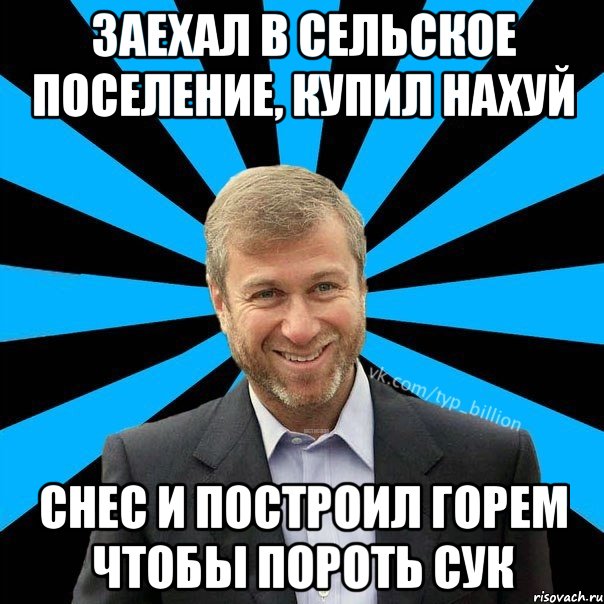 ЗАЕХАЛ В СЕЛЬСКОЕ ПОСЕЛЕНИЕ, КУПИЛ НАХУЙ

vk.com/typ_billion

СНЕС И ПОСТРОИЛ ГОРЕМ ЧТОБЫ ПОРОТЬ СУК

risovach.ru